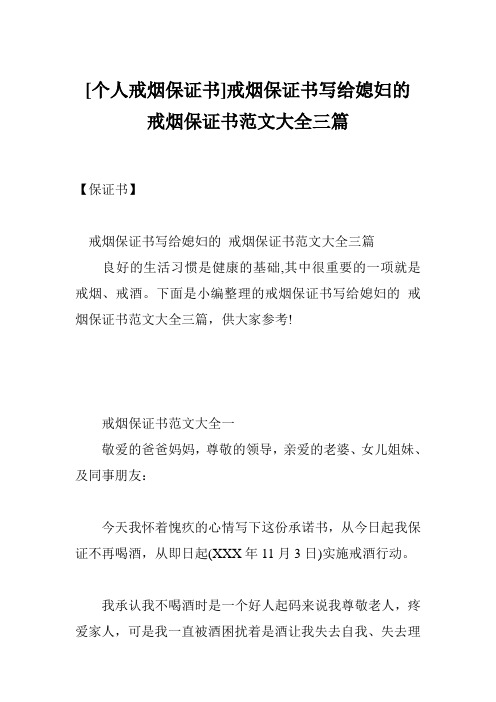 [个人戒烟保证书]戒烟保证书写给媳妇的 戒烟保证书范文大全三篇

【保证书】

戒烟保证书写给媳妇的 戒烟保证书范文大全三篇

良好的生活习惯是健康的基础,其中很重要的一项就是戒烟、戒酒。下面是小编整理的戒烟保证书写给媳妇的 戒烟保证书范文大全三篇，供大家参考!

戒烟保证书范文大全一

敬爱的爸爸妈妈，尊敬的领导，亲爱的老婆、女儿姐妹、及同事朋友：

今天我怀着愧疚的心情写下这份承诺书，从今日起我保证不再喝酒，从即日起(XXX 年 11 月 3 日)实施戒酒行动。

我承认我不喝酒时是一个好人起码来说我尊敬老人，疼爱家人，可是我一直被酒困扰着是酒让我失去自我、失去理